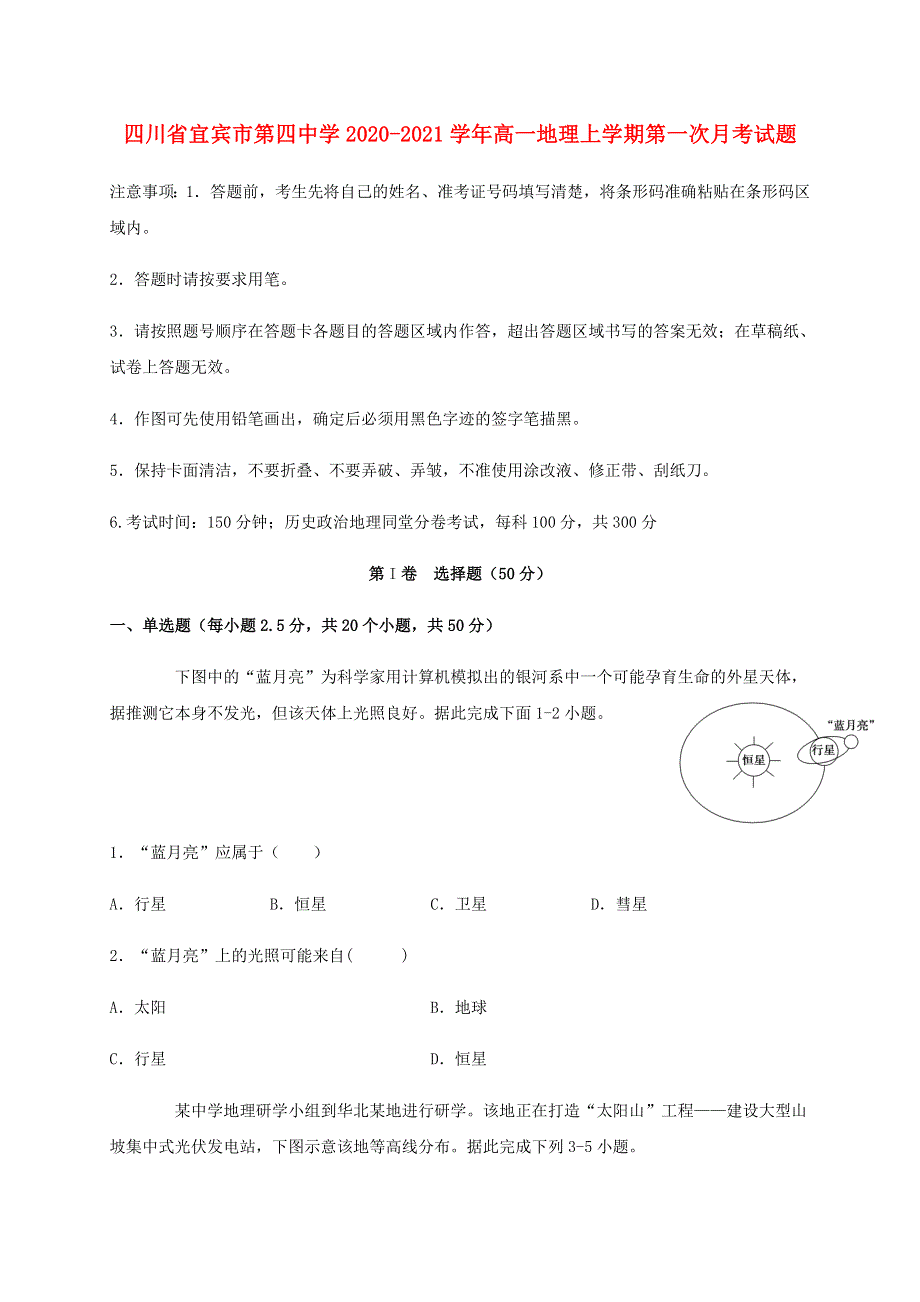 四川省宜宾市第四中学 2020-2021 学年高一地理上学期第一次月考试题

注意事项：1．答题前，考生先将自己的姓名、准考证号码填写清楚，将条形码准确粘贴在条形码区域内。

2．答题时请按要求用笔。

3．请按照题号顺序在答题卡各题目的答题区域内作答，超出答题区域书写的答案无效；在草稿纸、试卷上答题无效。

4．作图可先使用铅笔画出，确定后必须用黑色字迹的签字笔描黑。

5．保持卡面清洁，不要折叠、不要弄破、弄皱，不准使用涂改液、修正带、刮纸刀。

6.考试时间：150 分钟；历史政治地理同堂分卷考试，每科 100 分，共 300 分

第 I 卷 选择题（50 分）

一、单选题（每小题 2.5 分，共 20 个小题，共 50 分）

下图中的“蓝月亮”为科学家用计算机模拟出的银河系中一个可能孕育生命的外星天体，据推测它本身不发光，但该天体上光照良好。据此完成下面 1-2 小题。

“蓝月亮”

行星

恒星

1．“蓝月亮”应属于（　　）

A．行星　　B．恒星　　C．卫星　　D．彗星

2．“蓝月亮”上的光照可能来自(　　)

A．太阳　　B．地球

C．行星　　D．恒星

某中学地理研学小组到华北某地进行研学。该地正在打造“太阳山”工程——建设大型山坡集中式光伏发电站，下图示意该地等高线分布。据此完成下列 3-5 小题。